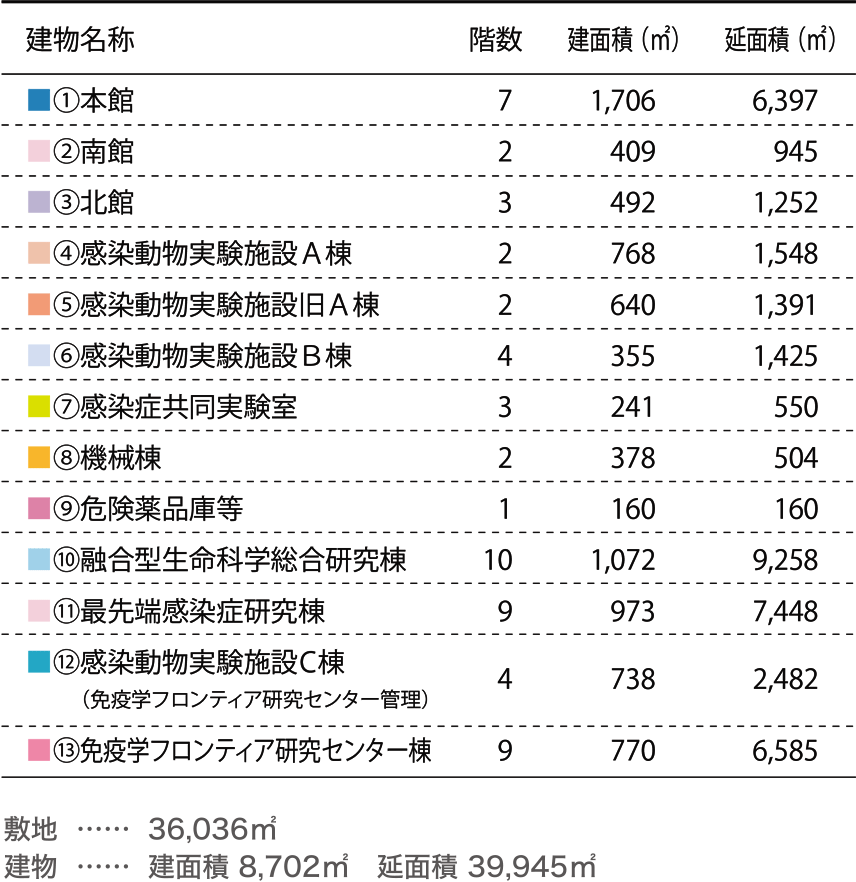 | 建物名称 | 階数 | 建面積（㎡） | 延面積（㎡） |
|---|---|---|---|
| ①本館 | 7 | 1,706 | 6,397 |
| ②南館 | 2 | 409 | 945 |
| ③北館 | 3 | 492 | 1,252 |
| ④感染動物実験施設Ａ棟 | 2 | 768 | 1,548 |
| ⑤感染動物実験施設旧Ａ棟 | 2 | 640 | 1,391 |
| ⑥感染動物実験施設Ｂ棟 | 4 | 355 | 1,425 |
| ⑦感染症共同実験室 | 3 | 241 | 550 |
| ⑧機械棟 | 2 | 378 | 504 |
| ⑨危険薬品庫等 | 1 | 160 | 160 |
| ⑩融合型生命科学総合研究棟 | 10 | 1,072 | 9,258 |
| ⑪最先端感染症研究棟 | 9 | 973 | 7,448 |
| ⑫感染動物実験施設C棟（免疫学フロンティア研究センター管理） | 4 | 738 | 2,482 |
| ⑬免疫学フロンティア研究センター棟 | 9 | 770 | 6,585 |

敷地 …… 36,036㎡
建物 …… 建面積 8,702㎡　延面積 39,945㎡